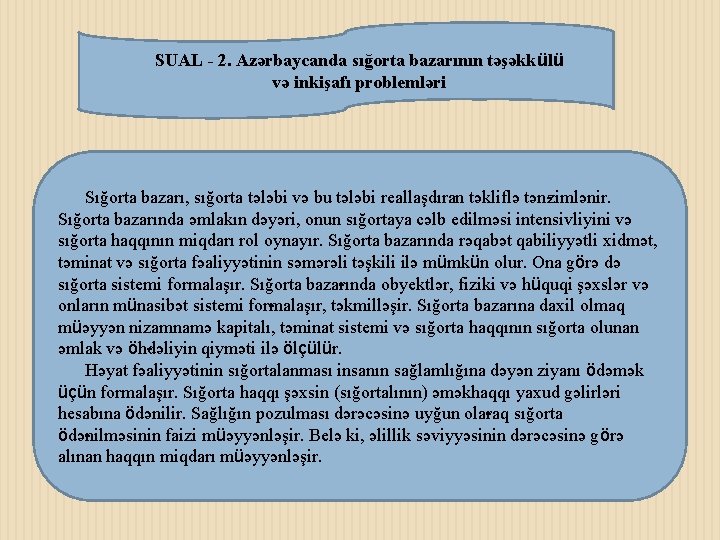 SUAL - 2. Azərbaycanda sığorta bazarının təşəkkülü və inkişafı problemləri

Sığorta bazarı, sığorta tələbi və bu tələbi reallaşdıran təkliflə tənzimlənir. Sığorta bazarında əmlakın dəyəri, onun sığortaya cəlb edilməsi intensivliyini və sığorta haqqının miqdarı rol oynayır. Sığorta bazarında rəqabət qabiliyyətli xidmət, təminat və sığorta fəaliyyətinin səmərəli təşkili ilə mümkün olur. Ona görə də sığorta sistemi formalaşır. Sığorta bazarında obyektlər, fiziki və hüquqi şəxslər və onların münasibət sistemi formalaşır, təkmilləşir. Sığorta bazarına daxil olmaq müəyyən nizamnamə kapitalı, təminat sistemi və sığorta haqqının sığorta olunan əmlak və öhdəliyin qiyməti ilə ölçülür.

Həyat fəaliyyətinin sığortalanması insanın sağlamlığına dəyən ziyanı ödəmək üçün formalaşır. Sığorta haqqı şəxsin (sığortalının) əməkhaqqı yaxud gəlirləri hesabına ödənilir. Sağlığın pozulması dərəcəsinə uyğun olaraq sığorta ödənilməsinin faizi müəyyənləşir. Belə ki, əlillik səviyyəsinin dərəcəsinə görə alınan haqqın miqdarı müəyyənləşir.